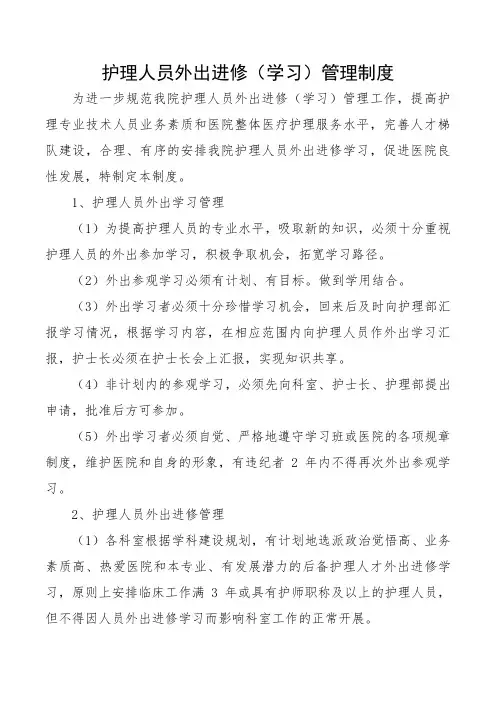 护理人员外出进修（学习）管理制度

为进一步规范我院护理人员外出进修（学习）管理工作，提高护理专业技术人员业务素质和医院整体医疗护理服务水平，完善人才梯队建设，合理、有序的安排我院护理人员外出进修学习，促进医院良性发展，特制定本制度。

1、护理人员外出学习管理

（1）为提高护理人员的专业水平，吸取新的知识，必须十分重视护理人员的外出参加学习，积极争取机会，拓宽学习路径。

（2）外出参观学习必须有计划、有目标。做到学用结合。

（3）外出学习者必须十分珍惜学习机会，回来后及时向护理部汇报学习情况，根据学习内容，在相应范围内向护理人员作外出学习汇报，护士长必须在护士长会上汇报，实现知识共享。

（4）非计划内的参观学习，必须先向科室、护士长、护理部提出申请，批准后方可参加。

（5）外出学习者必须自觉、严格地遵守学习班或医院的各项规章制度，维护医院和自身的形象，有违纪者 2 年内不得再次外出参观学习。

2、护理人员外出进修管理

（1）各科室根据学科建设规划，有计划地选派政治觉悟高、业务素质高、热爱医院和本专业、有发展潜力的后备护理人才外出进修学习，原则上安排临床工作满 3 年或具有护师职称及以上的护理人员，但不得因人员外出进修学习而影响科室工作的正常开展。